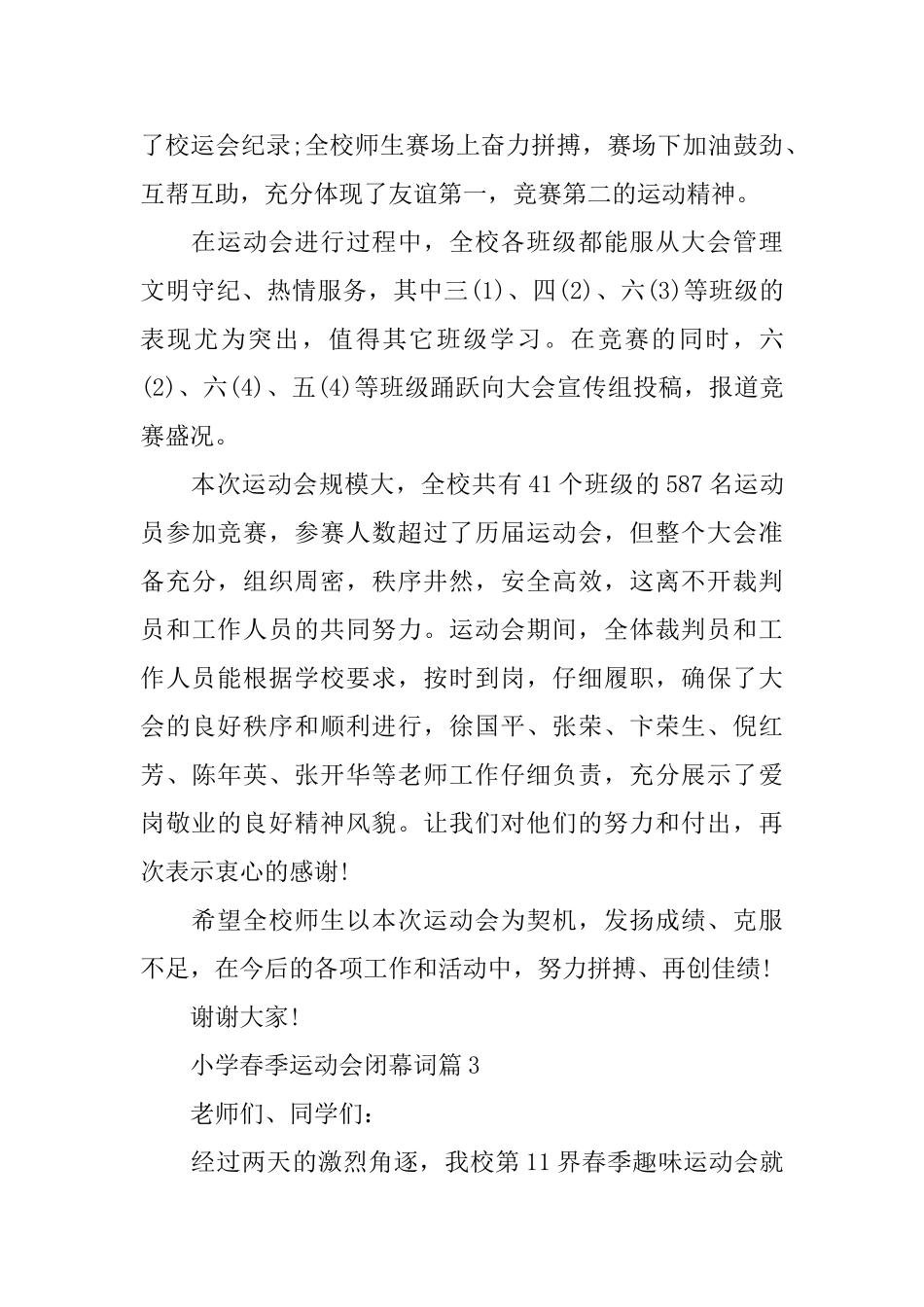 了校运会纪录;全校师生赛场上奋力拼搏，赛场下加油鼓劲、互帮互助，充分体现了友谊第一，竞赛第二的运动精神。

在运动会进行过程中，全校各班级都能服从大会管理文明守纪、热情服务，其中三(1)、四(2)、六(3)等班级的表现尤为突出，值得其它班级学习。在竞赛的同时，六(2)、六(4)、五(4)等班级踊跃向大会宣传组投稿，报道竞赛盛况。

本次运动会规模大，全校共有41个班级的587名运动员参加竞赛，参赛人数超过了历届运动会，但整个大会准备充分，组织周密，秩序井然，安全高效，这离不开裁判员和工作人员的共同努力。运动会期间，全体裁判员和工作人员能根据学校要求，按时到岗，仔细履职，确保了大会的良好秩序和顺利进行，徐国平、张荣、卞荣生、倪红芳、陈年英、张开华等老师工作仔细负责，充分展示了爱岗敬业的良好精神风貌。让我们对他们的努力和付出，再次表示衷心的感谢!

希望全校师生以本次运动会为契机，发扬成绩、克服不足，在今后的各项工作和活动中，努力拼搏、再创佳绩!

谢谢大家!

小学春季运动会闭幕词篇3

老师们、同学们:

经过两天的激烈角逐，我校第11界春季趣味运动会就